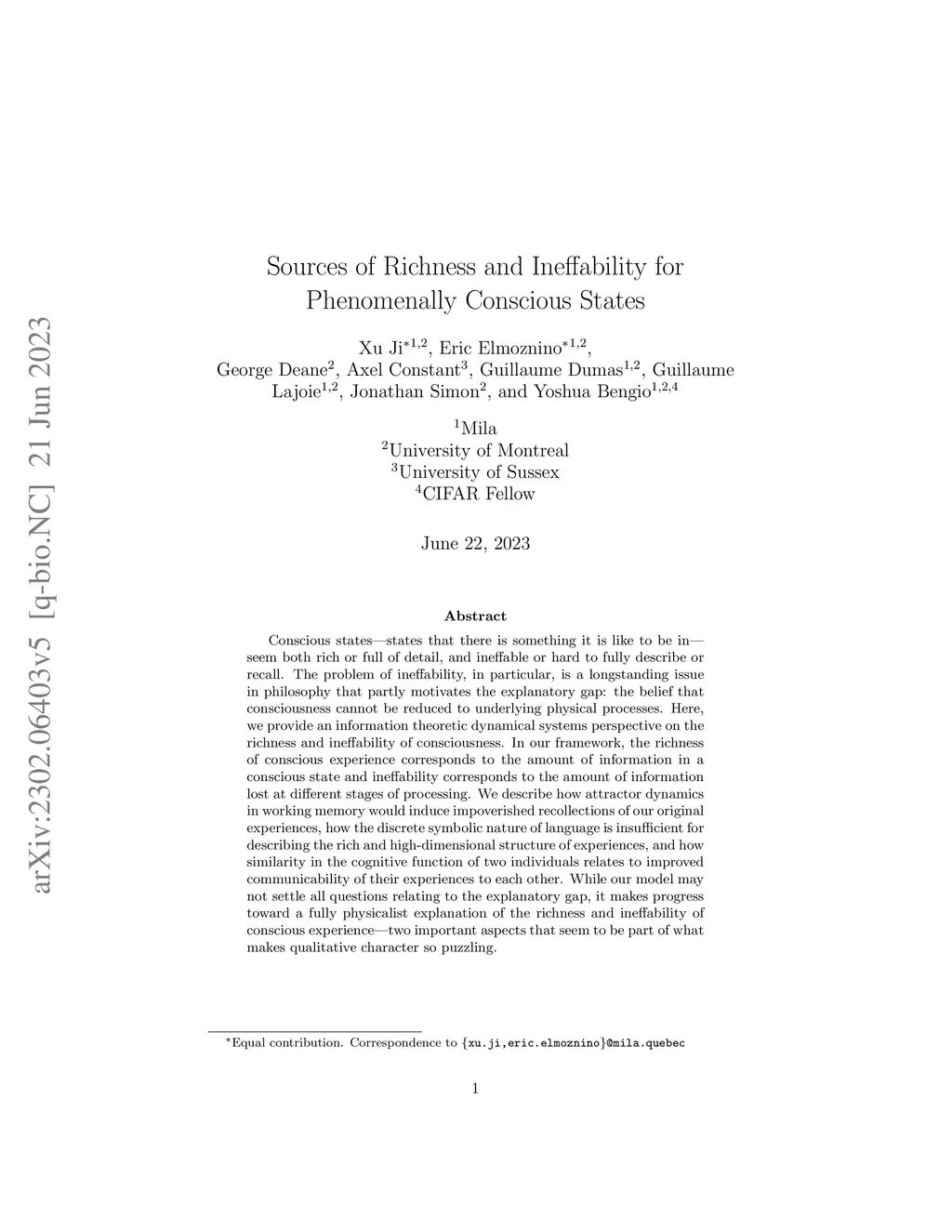 arXiv:2302.06403v5 [q-bio.NC] 21 Jun 2023

Sources of Richness and Ineffability for Phenomenally Conscious States

Xu Ji$^{*1,2}$, Eric Elmoznino$^{*1,2}$, George Deane$^{2}$, Axel Constant$^{3}$, Guillaume Dumas$^{1,2}$, Guillaume Lajoie$^{1,2}$, Jonathan Simon$^{2}$, and Yoshua Bengio$^{1,2,4}$

$^{1}$Mila
$^{2}$University of Montreal
$^{3}$University of Sussex
$^{4}$CIFAR Fellow

June 22, 2023

Abstract

Conscious states—states that there is something it is like to be in—seem both rich or full of detail, and ineffable or hard to fully describe or recall. The problem of ineffability, in particular, is a longstanding issue in philosophy that partly motivates the explanatory gap: the belief that consciousness cannot be reduced to underlying physical processes. Here, we provide an information theoretic dynamical systems perspective on the richness and ineffability of consciousness. In our framework, the richness of conscious experience corresponds to the amount of information in a conscious state and ineffability corresponds to the amount of information lost at different stages of processing. We describe how attractor dynamics in working memory would induce impoverished recollections of our original experiences, how the discrete symbolic nature of language is insufficient for describing the rich and high-dimensional structure of experiences, and how similarity in the cognitive function of two individuals relates to improved communicability of their experiences to each other. While our model may not settle all questions relating to the explanatory gap, it makes progress toward a fully physicalist explanation of the richness and ineffability of conscious experience—two important aspects that seem to be part of what makes qualitative character so puzzling.

$^{*}$Equal contribution. Correspondence to {xu.ji,eric.elmoznino}@mila.quebec

1